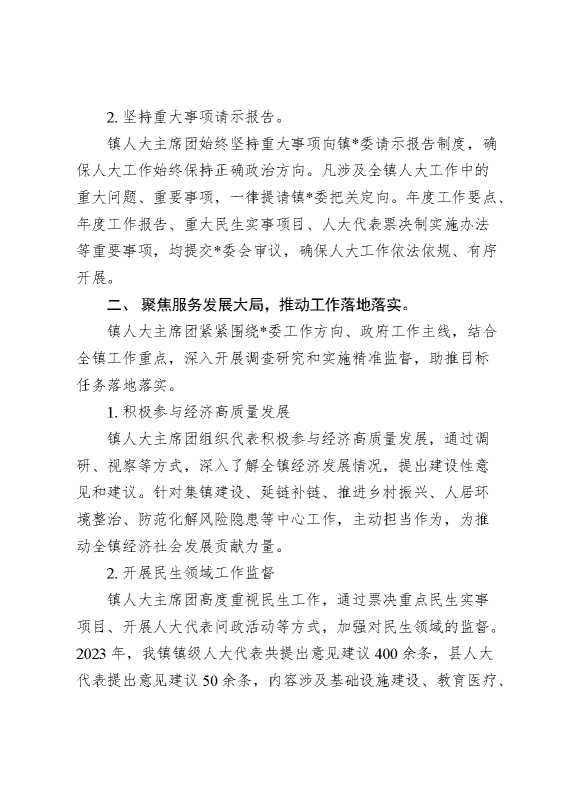 2. 坚持重大事项请示报告。

镇人大主席团始终坚持重大事项向镇*委请示报告制度，确保人大工作始终保持正确政治方向。凡涉及全镇人大工作中的重大问题、重要事项，一律提请镇*委把关定向。年度工作要点、年度工作报告、重大民生实事项目、人大代表票决制实施办法等重要事项，均提交*委会审议，确保人大工作依法依规、有序开展。

二、聚焦服务发展大局，推动工作落地落实。

镇人大主席团紧紧围绕*委工作方向、政府工作主线，结合全镇工作重点，深入开展调查研究和实施精准监督，助推目标任务落地落实。

1. 积极参与经济高质量发展

镇人大主席团组织代表积极参与经济高质量发展，通过调研、视察等方式，深入了解全镇经济发展情况，提出建设性意见和建议。针对集镇建设、延链补链、推进乡村振兴、人居环境整治、防范化解风险隐患等中心工作，主动担当作为，为推动全镇经济社会发展贡献力量。

2. 开展民生领域工作监督

镇人大主席团高度重视民生工作，通过票决重点民生实事项目、开展人大代表问政活动等方式，加强对民生领域的监督。2023 年，我镇镇级人大代表共提出意见建议 400 余条，县人大代表提出意见建议 50 余条，内容涉及基础设施建设、教育医疗、